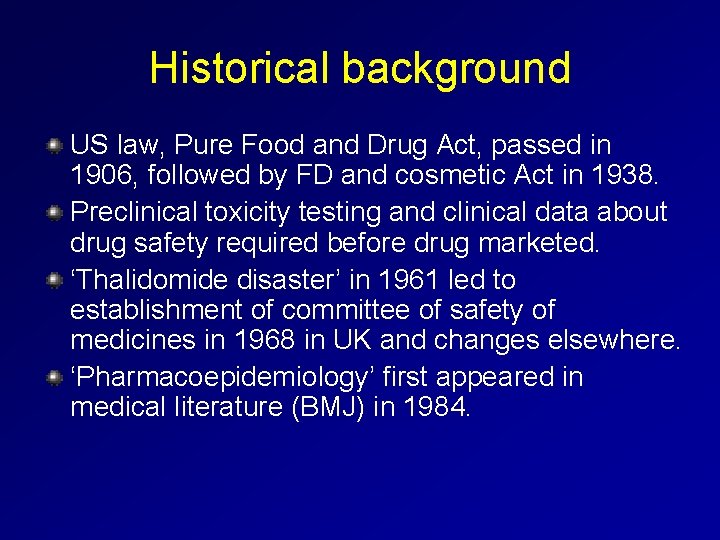 Historical background

US law, Pure Food and Drug Act, passed in 1906, followed by FD and cosmetic Act in 1938.

Preclinical toxicity testing and clinical data about drug safety required before drug marketed.

‘Thalidomide disaster’ in 1961 led to establishment of committee of safety of medicines in 1968 in UK and changes elsewhere.

‘Pharmacoepidemiology’ first appeared in medical literature (BMJ) in 1984.